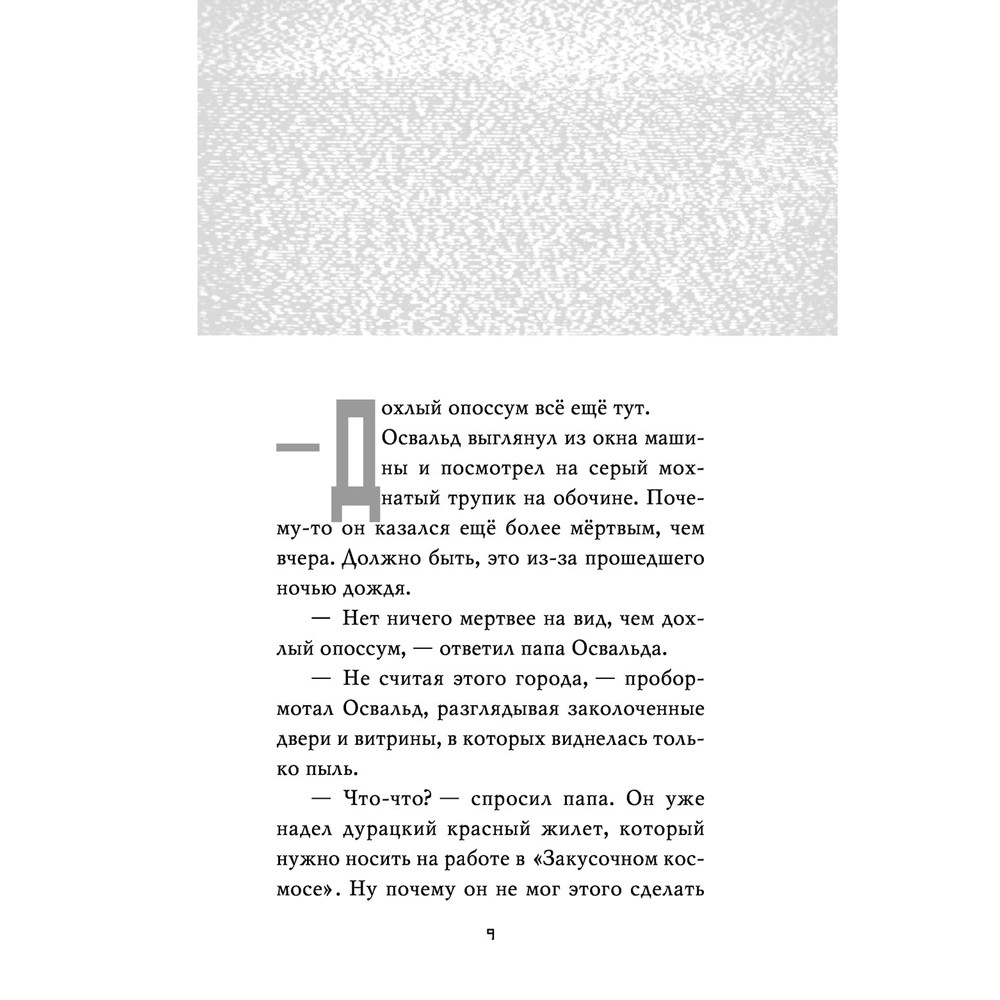 — Дохлый опоссум всё ещё тут. Освальд выглянул из окна машины и посмотрел на серый мохнатый трупик на обочине. Почему-то он казался ещё более мёртвым, чем вчера. Должно быть, это из-за прошедшего ночью дождя.

— Нет ничего мертвее на вид, чем дохлый опоссум, — ответил папа Освальда.

— Не считая этого города, — пробормотал Освальд, разглядывая заколоченные двери и витрины, в которых виднелась только пыль.

— Что-что? — спросил папа. Он уже надел дурацкий красный жилет, который нужно носить на работе в «Закусочном космосе». Ну почему он не мог этого сделать

9